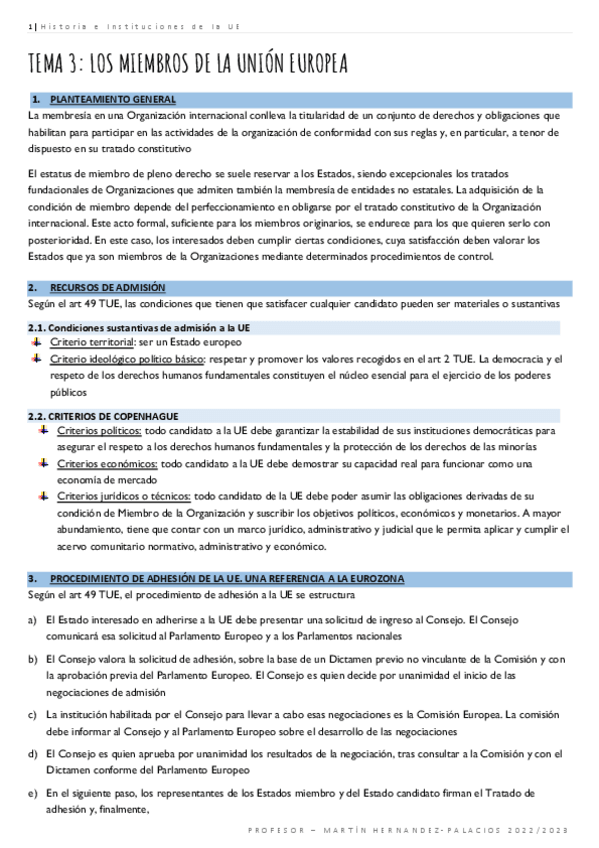 1 | Historia e Instituciones de la UE

TEMA 3: LOS MIEMBROS DE LA UNIÓN EUROPEA

1. PLANTEAMIENTO GENERAL

La membresía en una Organización internacional conlleva la titularidad de un conjunto de derechos y obligaciones que habilitan para participar en las actividades de la organización de conformidad con sus reglas y, en particular, a tenor de dispuesto en su tratado constitutivo

El estatus de miembro de pleno derecho se suele reservar a los Estados, siendo excepcionales los tratados fundacionales de Organizaciones que admiten también la membresía de entidades no estatales. La adquisición de la condición de miembro depende del perfeccionamiento en obligarse por el tratado constitutivo de la Organización internacional. Este acto formal, suficiente para los miembros originarios, se endurece para los que quieren serlo con posterioridad. En este caso, los interesados deben cumplir ciertas condiciones, cuya satisfacción deben valorar los Estados que ya son miembros de la Organizaciones mediante determinados procedimientos de control.

2. RECURSOS DE ADMISIÓN

Según el art 49 TUE, las condiciones que tienen que satisfacer cualquier candidato pueden ser materiales o sustantivas

2.1. Condiciones sustantivas de admisión a la UE

Criterio territorial: ser un Estado europeo

Criterio ideológico político básico: respetar y promover los valores recogidos en el art 2 TUE. La democracia y el respeto de los derechos humanos fundamentales constituyen el núcleo esencial para el ejercicio de los poderes públicos

2.2. CRITERIOS DE COPENHAGUE

Criterios políticos: todo candidato a la UE debe garantizar la estabilidad de sus instituciones democráticas para asegurar el respeto a los derechos humanos fundamentales y la protección de los derechos de las minorías

Criterios económicos: todo candidato a la UE debe demostrar su capacidad real para funcionar como una economía de mercado

Criterios jurídicos o técnicos: todo candidato de la UE debe poder asumir las obligaciones derivadas de su condición de Miembro de la Organización y suscribir los objetivos políticos, económicos y monetarios. A mayor abundamiento, tiene que contar con un marco jurídico, administrativo y judicial que le permita aplicar y cumplir el acervo comunitario normativo, administrativo y económico.

3. PROCEDIMIENTO DE ADHESIÓN DE LA UE. UNA REFERENCIA A LA EUROZONA

Según el art 49 TUE, el procedimiento de adhesión a la UE se estructura

a) El Estado interesado en adherirse a la UE debe presentar una solicitud de ingreso al Consejo. El Consejo comunicará esa solicitud al Parlamento Europeo y a los Parlamentos nacionales

b) El Consejo valora la solicitud de adhesión, sobre la base de un Dictamen previo no vinculante de la Comisión y con la aprobación previa del Parlamento Europeo. El Consejo es quien decide por unanimidad el inicio de las negociaciones de admisión

c) La institución habilitada por el Consejo para llevar a cabo esas negociaciones es la Comisión Europea. La comisión debe informar al Consejo y al Parlamento Europeo sobre el desarrollo de las negociaciones

d) El Consejo es quien aprueba por unanimidad los resultados de la negociación, tras consultar a la Comisión y con el Dictamen conforme del Parlamento Europeo

e) En el siguiente paso, los representantes de los Estados miembro y del Estado candidato firman el Tratado de adhesión y, finalmente,

PROFESOR – MARTÍN HERNANDEZ-PALACIOS 2022/2023